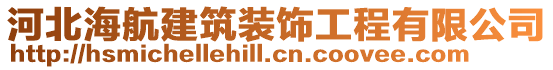 河北海航建筑装饰工程有限公司
http://hsmichellehill.cn.coovee.com